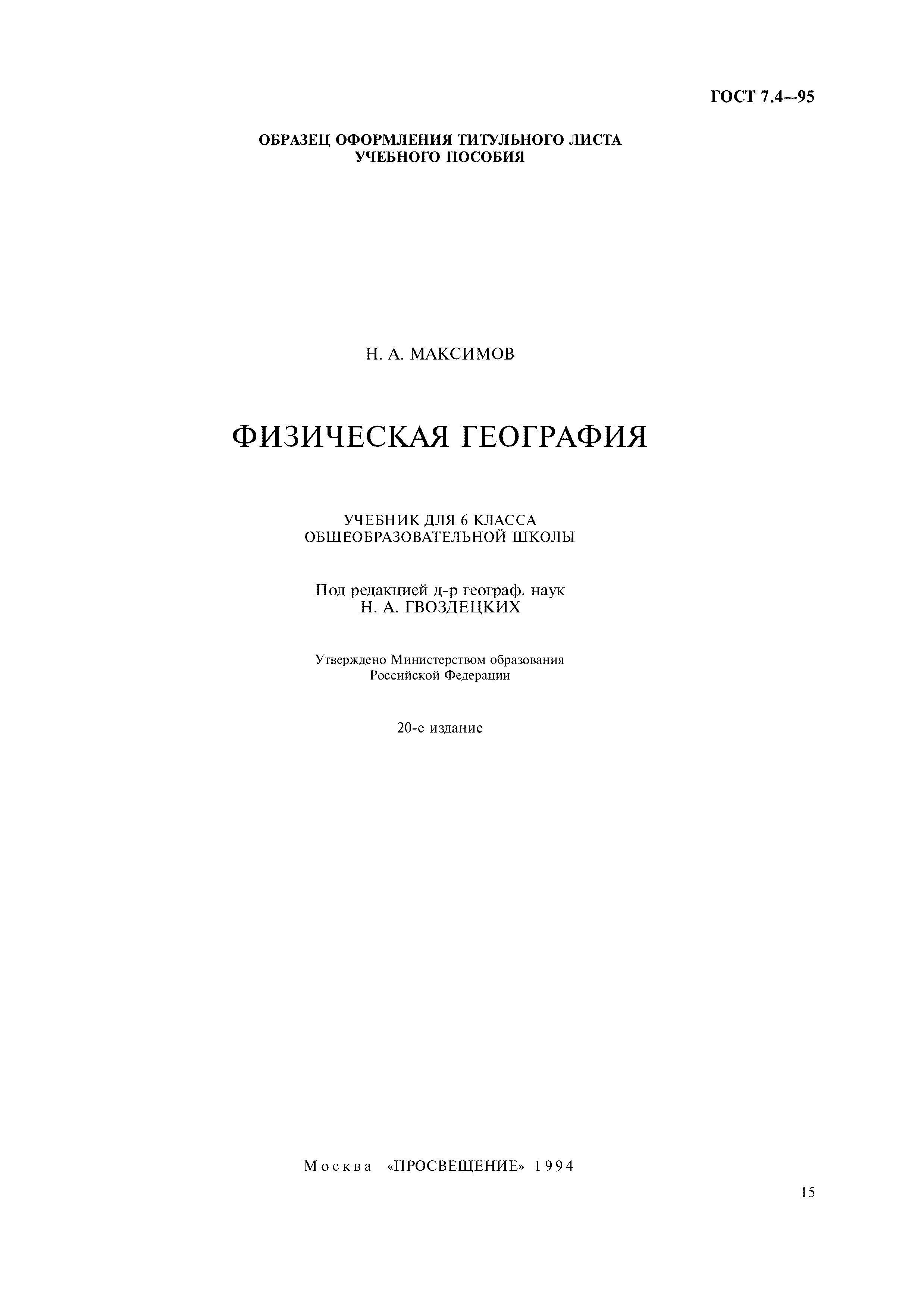 ГОСТ 7.4—95

ОБРАЗЕЦ ОФОРМЛЕНИЯ ТИТУЛЬНОГО ЛИСТА
УЧЕБНОГО ПОСОБИЯ

Н. А. МАКСИМОВ

ФИЗИЧЕСКАЯ ГЕОГРАФИЯ

УЧЕБНИК ДЛЯ 6 КЛАССА
ОБЩЕОБРАЗОВАТЕЛЬНОЙ ШКОЛЫ

Под редакцией д-р географ. наук
Н. А. ГВОЗДЕЦКИХ

Утверждено Министерством образования
Российской Федерации

20-е издание

Москва «ПРОСВЕЩЕНИЕ» 1994

15